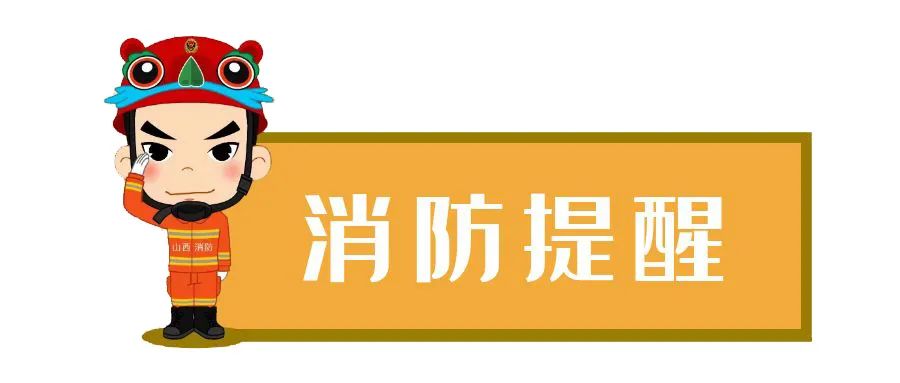 山西 消防

消防提醒